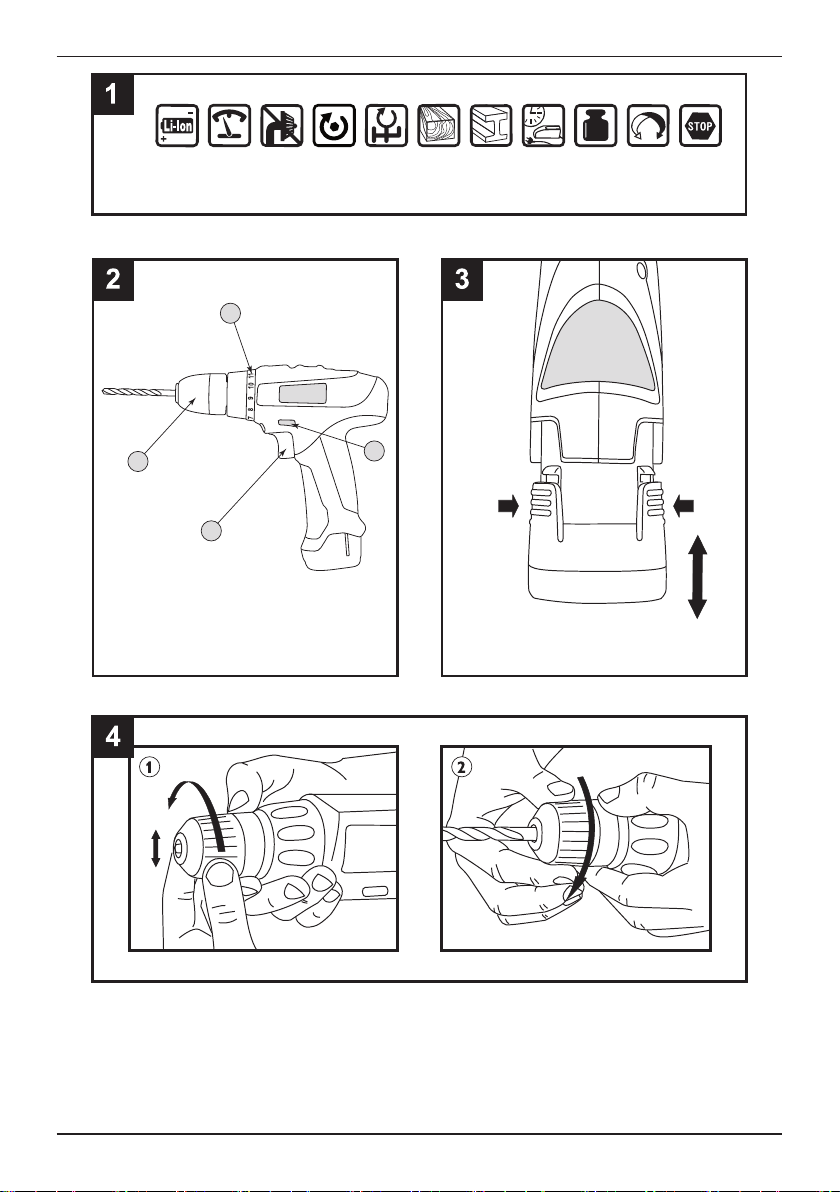 1

Li-Ion

STOP

2

3

4

1

2